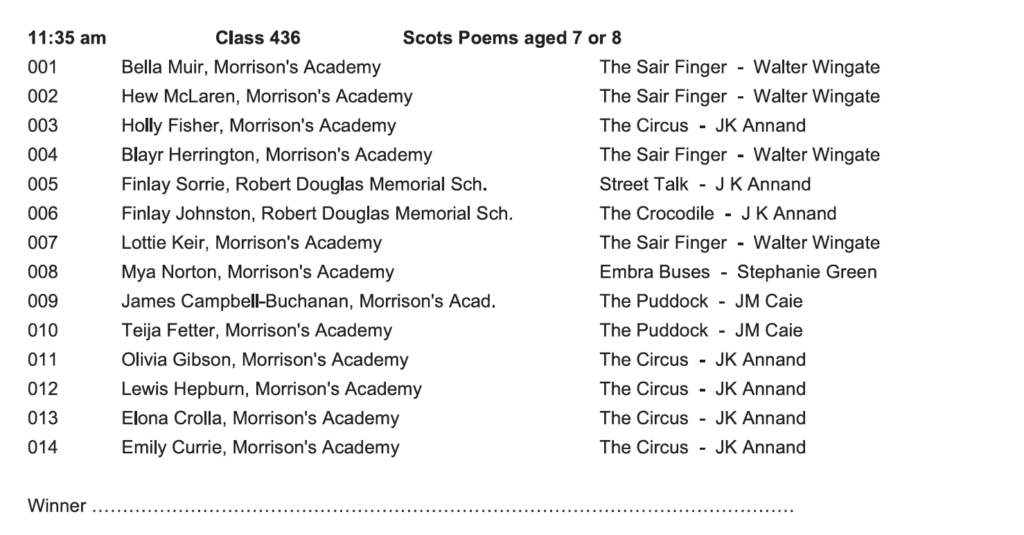 11:35 am Class 436 Scots Poems aged 7 or 8

001 Bella Muir, Morrison's Academy The Sair Finger - Walter Wingate
002 Hew McLaren, Morrison's Academy The Sair Finger - Walter Wingate
003 Holly Fisher, Morrison's Academy The Circus - JK Annand
004 Blayr Herrington, Morrison's Academy The Sair Finger - Walter Wingate
005 Finlay Sorrie, Robert Douglas Memorial Sch. Street Talk - J K Annand
006 Finlay Johnston, Robert Douglas Memorial Sch. The Crocodile - J K Annand
007 Lottie Keir, Morrison's Academy The Sair Finger - Walter Wingate
008 Mya Norton, Morrison's Academy Embra Buses - Stephanie Green
009 James Campbell-Buchanan, Morrison's Acad. The Puddock - JM Caie
010 Teija Fetter, Morrison's Academy The Puddock - JM Caie
011 Olivia Gibson, Morrison's Academy The Circus - JK Annand
012 Lewis Hepburn, Morrison's Academy The Circus - JK Annand
013 Elona Crolla, Morrison's Academy The Circus - JK Annand
014 Emily Currie, Morrison's Academy The Circus - JK Annand

Winner ____